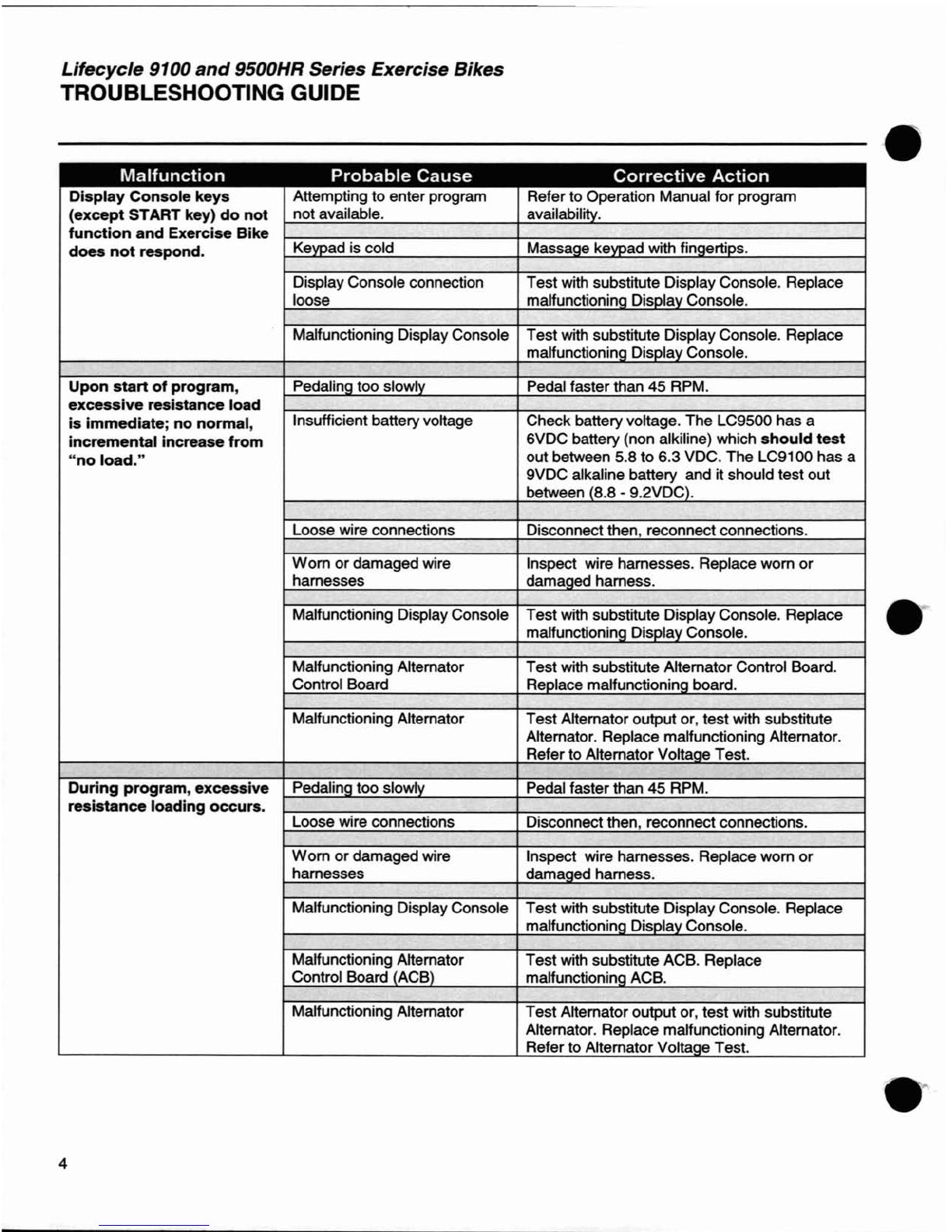 Lifecycle 9100 and 9500HR Series Exercise Bikes
TROUBLESHOOTING GUIDE

| Malfunction | Probable Cause | Corrective Action |
|---|---|---|
| Display Console keys (except START key) do not function and Exercise Bike does not respond. | Attempting to enter program not available. | Refer to Operation Manual for program availability. |
| | Keypad is cold | Massage keypad with fingertips. |
| | Display Console connection loose | Test with substitute Display Console. Replace malfunctioning Display Console. |
| | Malfunctioning Display Console | Test with substitute Display Console. Replace malfunctioning Display Console. |
| Upon start of program, excessive resistance load is immediate; no normal, incremental increase from "no load." | Pedaling too slowly | Pedal faster than 45 RPM. |
| | Insufficient battery voltage | Check battery voltage. The LC9500 has a 6VDC battery (non alkiline) which should test out between 5.8 to 6.3 VDC. The LC9100 has a 9VDC alkaline battery and it should test out between (8.8 - 9.2VDC). |
| | Loose wire connections | Disconnect then, reconnect connections. |
| | Worn or damaged wire harnesses | Inspect wire harnesses. Replace worn or damaged harness. |
| | Malfunctioning Display Console | Test with substitute Display Console. Replace malfunctioning Display Console. |
| | Malfunctioning Alternator Control Board | Test with substitute Alternator Control Board. Replace malfunctioning board. |
| | Malfunctioning Alternator | Test Alternator output or, test with substitute Alternator. Replace malfunctioning Alternator. Refer to Alternator Voltage Test. |
| During program, excessive resistance loading occurs. | Pedaling too slowly | Pedal faster than 45 RPM. |
| | Loose wire connections | Disconnect then, reconnect connections. |
| | Worn or damaged wire harnesses | Inspect wire harnesses. Replace worn or damaged harness. |
| | Malfunctioning Display Console | Test with substitute Display Console. Replace malfunctioning Display Console. |
| | Malfunctioning Alternator Control Board (ACB) | Test with substitute ACB. Replace malfunctioning ACB. |
| | Malfunctioning Alternator | Test Alternator output or, test with substitute Alternator. Replace malfunctioning Alternator. Refer to Alternator Voltage Test. |

4